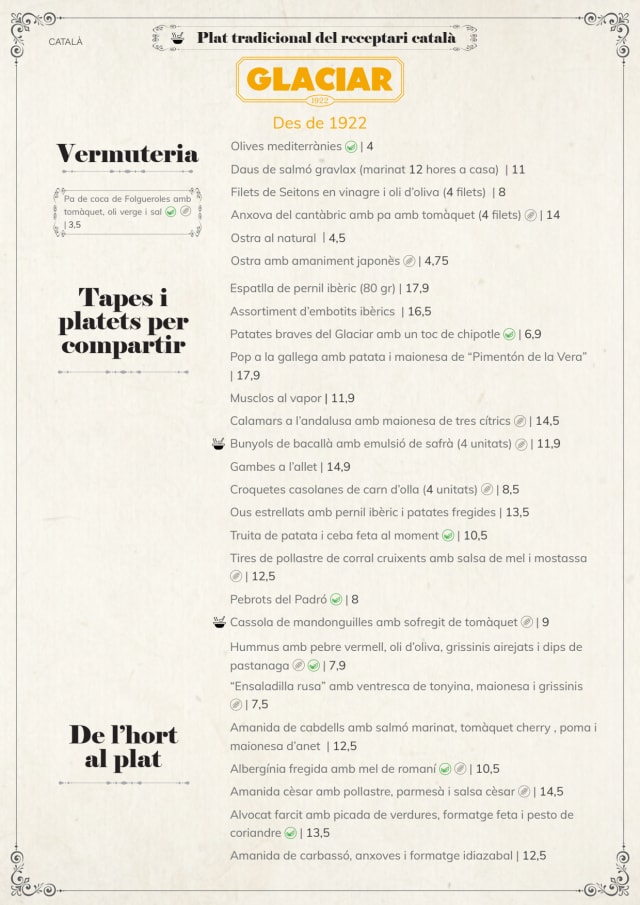 CATALÀ

Plat tradicional del receptari català

GLACIAR
1922

Des de 1922

Vermuteria

Pa de coca de Folgueroles amb tomàquet, oli verge i sal | 3,5

Olives mediterrànies | 4
Daus de salmó gravlax (marinat 12 hores a casa) | 11
Filets de Seitons en vinagre i oli d'oliva (4 filets) | 8
Anxova del cantàbric amb pa amb tomàquet (4 filets) | 14
Ostra al natural | 4,5
Ostra amb amaniment japonès | 4,75

Tapes i platets per compartir

Espatlla de pernil ibèric (80 gr) | 17,9
Assortiment d'embotits ibèrics | 16,5
Patates braves del Glaciar amb un toc de chipotle | 6,9
Pop a la gallega amb patata i maionesa de "Pimentón de la Vera" | 17,9
Musclos al vapor | 11,9
Calamars a l'andalusa amb maionesa de tres cítrics | 14,5
Bunyols de bacallà amb emulsió de safrà (4 unitats) | 11,9
Gambes a l'allet | 14,9
Croquetes casolanes de carn d'olla (4 unitats) | 8,5
Ous estrellats amb pernil ibèric i patates fregides | 13,5
Truita de patata i ceba feta al moment | 10,5
Tires de pollastre de corral cruixents amb salsa de mel i mostassa | 12,5
Pebrots del Padró | 8
Cassola de mandonguilles amb sofregit de tomàquet | 9
Hummus amb pebre vermell, oli d'oliva, grissinis airejats i dips de pastanaga | 7,9
"Ensaladilla rusa" amb ventresca de tonyina, maionesa i grissinis | 7,5

De l'hort al plat

Amanida de cabdells amb salmó marinat, tomàquet cherry , poma i maionesa d'anet | 12,5
Albergínia fregida amb mel de romaní | 10,5
Amanida cèsar amb pollastre, parmesà i salsa cèsar | 14,5
Alvocat farcit amb picada de verdures, formatge feta i pesto de coriandre | 13,5
Amanida de carbassó, anxoves i formatge idiazabal | 12,5